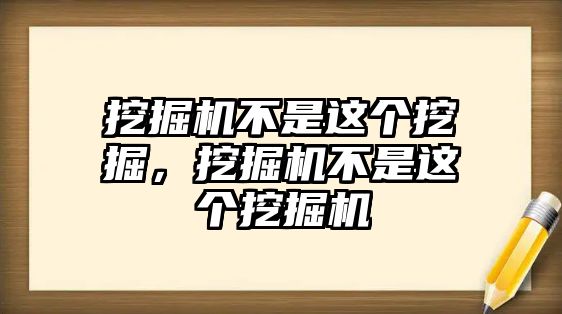 挖掘机不是这个挖掘，挖掘机不是这个挖掘机